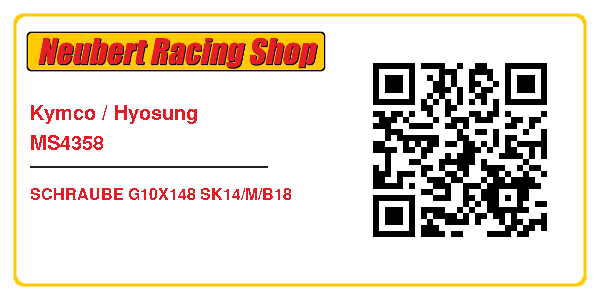 Neubert Racing Shop

Kymco / Hyosung
MS4358

SCHRAUBE G10X148 SK14/M/B18